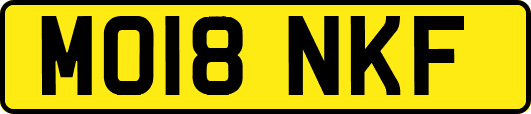 MO18 NKF